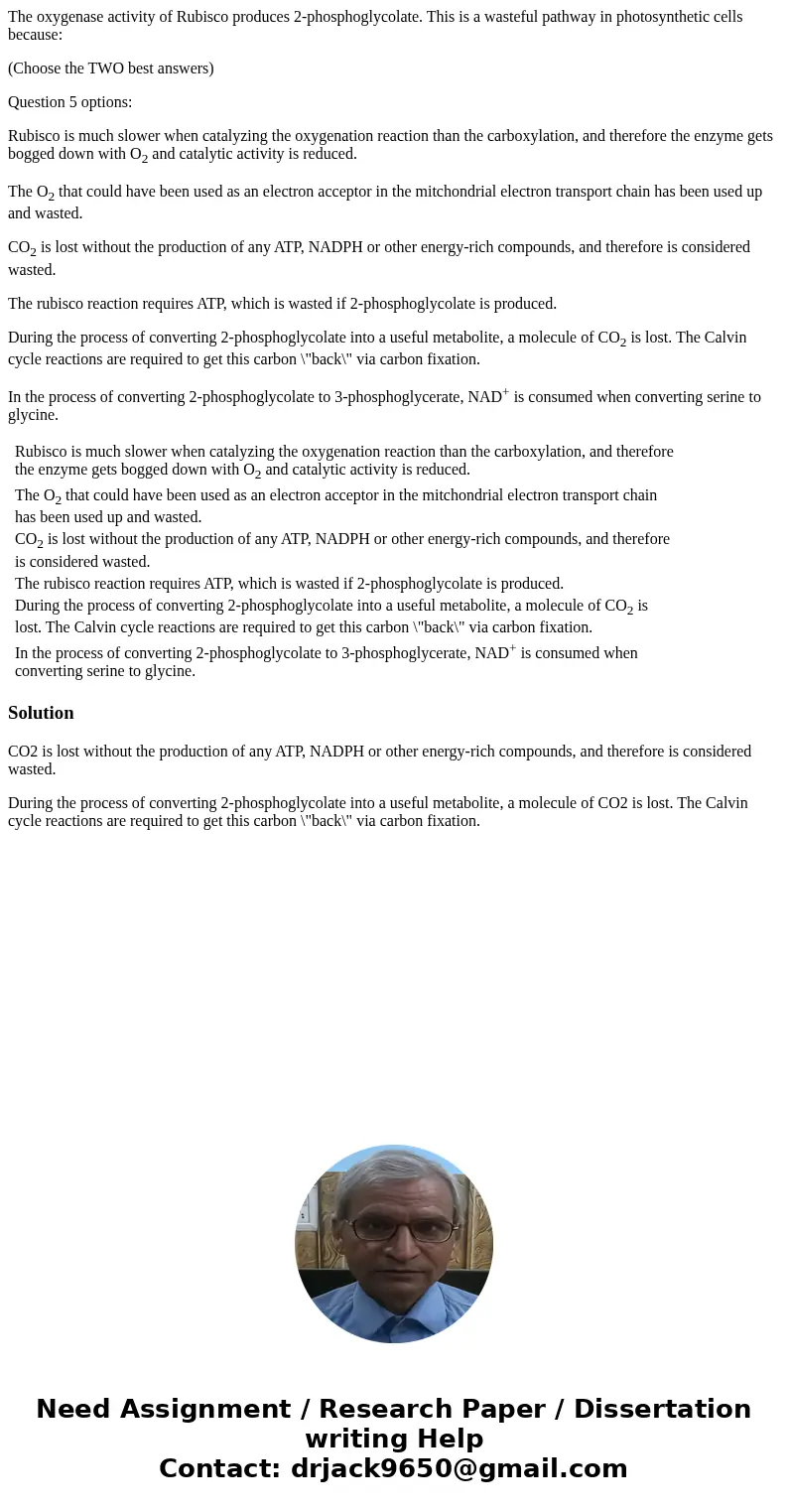 The oxygenase activity of Rubisco produces 2-phosphoglycolate. This is a wasteful pathway in photosynthetic cells because:

(Choose the TWO best answers)

Question 5 options:

Rubisco is much slower when catalyzing the oxygenation reaction than the carboxylation, and therefore the enzyme gets bogged down with $O_2$ and catalytic activity is reduced.

The $O_2$ that could have been used as an electron acceptor in the mitchondrial electron transport chain has been used up and wasted.

$CO_2$ is lost without the production of any ATP, NADPH or other energy-rich compounds, and therefore is considered wasted.

The rubisco reaction requires ATP, which is wasted if 2-phosphoglycolate is produced.

During the process of converting 2-phosphoglycolate into a useful metabolite, a molecule of $CO_2$ is lost. The Calvin cycle reactions are required to get this carbon \"back\" via carbon fixation.

In the process of converting 2-phosphoglycolate to 3-phosphoglycerate, $NAD^+$ is consumed when converting serine to glycine.

Rubisco is much slower when catalyzing the oxygenation reaction than the carboxylation, and therefore the enzyme gets bogged down with $O_2$ and catalytic activity is reduced.
The $O_2$ that could have been used as an electron acceptor in the mitchondrial electron transport chain has been used up and wasted.
$CO_2$ is lost without the production of any ATP, NADPH or other energy-rich compounds, and therefore is considered wasted.
The rubisco reaction requires ATP, which is wasted if 2-phosphoglycolate is produced.
During the process of converting 2-phosphoglycolate into a useful metabolite, a molecule of $CO_2$ is lost. The Calvin cycle reactions are required to get this carbon \"back\" via carbon fixation.
In the process of converting 2-phosphoglycolate to 3-phosphoglycerate, $NAD^+$ is consumed when converting serine to glycine.

Solution

CO2 is lost without the production of any ATP, NADPH or other energy-rich compounds, and therefore is considered wasted.

During the process of converting 2-phosphoglycolate into a useful metabolite, a molecule of CO2 is lost. The Calvin cycle reactions are required to get this carbon \"back\" via carbon fixation.

Need Assignment / Research Paper / Dissertation writing Help
Contact: drjack9650@gmail.com